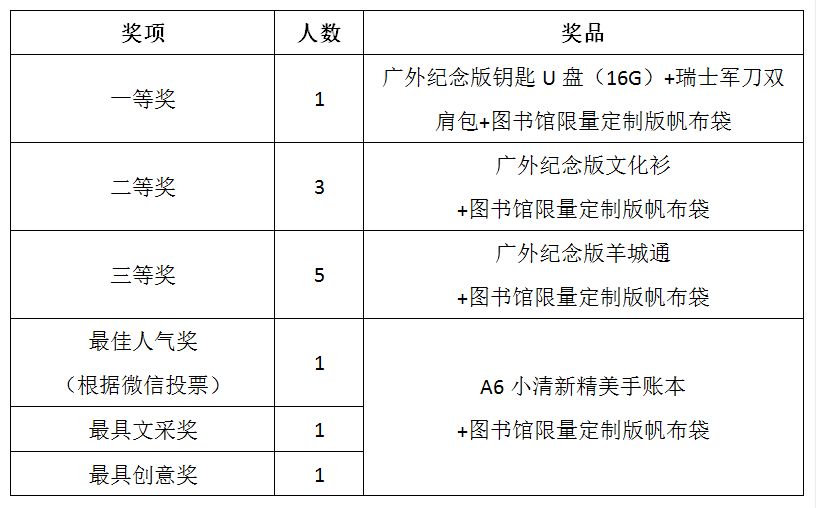 | 奖项 | 人数 | 奖品 |
|---|---|---|
| 一等奖 | 1 | 广外纪念版钥匙U盘（16G）+瑞士军刀双肩包+图书馆限量定制版帆布袋 |
| 二等奖 | 3 | 广外纪念版文化衫+图书馆限量定制版帆布袋 |
| 三等奖 | 5 | 广外纪念版羊城通+图书馆限量定制版帆布袋 |
| 最佳人气奖（根据微信投票） | 1 | A6小清新精美手账本+图书馆限量定制版帆布袋 |
| 最具文采奖 | 1 | |
| 最具创意奖 | 1 | |